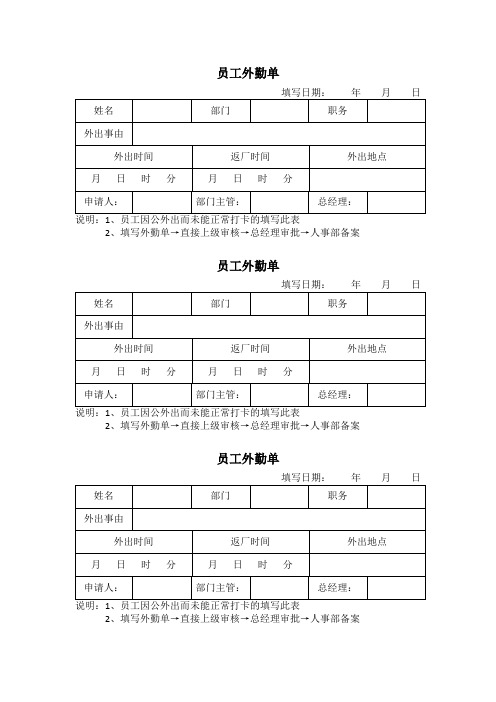 员工外勤单

填写日期： 年 月 日

| 姓名 | | 部门 | | 职务 | |
|---|---|---|---|---|---|
| 外出事由 | | | | | |
| 外出时间 | | 返厂时间 | | 外出地点 | |
| 月 日 时 分 | | 月 日 时 分 | | | |
| 申请人： | | 部门主管： | | 总经理： | |

说明：1、员工因公外出而未能正常打卡的填写此表
2、填写外勤单→直接上级审核→总经理审批→人事部备案

员工外勤单

填写日期： 年 月 日

| 姓名 | | 部门 | | 职务 | |
|---|---|---|---|---|---|
| 外出事由 | | | | | |
| 外出时间 | | 返厂时间 | | 外出地点 | |
| 月 日 时 分 | | 月 日 时 分 | | | |
| 申请人： | | 部门主管： | | 总经理： | |

说明：1、员工因公外出而未能正常打卡的填写此表
2、填写外勤单→直接上级审核→总经理审批→人事部备案

员工外勤单

填写日期： 年 月 日

| 姓名 | | 部门 | | 职务 | |
|---|---|---|---|---|---|
| 外出事由 | | | | | |
| 外出时间 | | 返厂时间 | | 外出地点 | |
| 月 日 时 分 | | 月 日 时 分 | | | |
| 申请人： | | 部门主管： | | 总经理： | |

说明：1、员工因公外出而未能正常打卡的填写此表
2、填写外勤单→直接上级审核→总经理审批→人事部备案